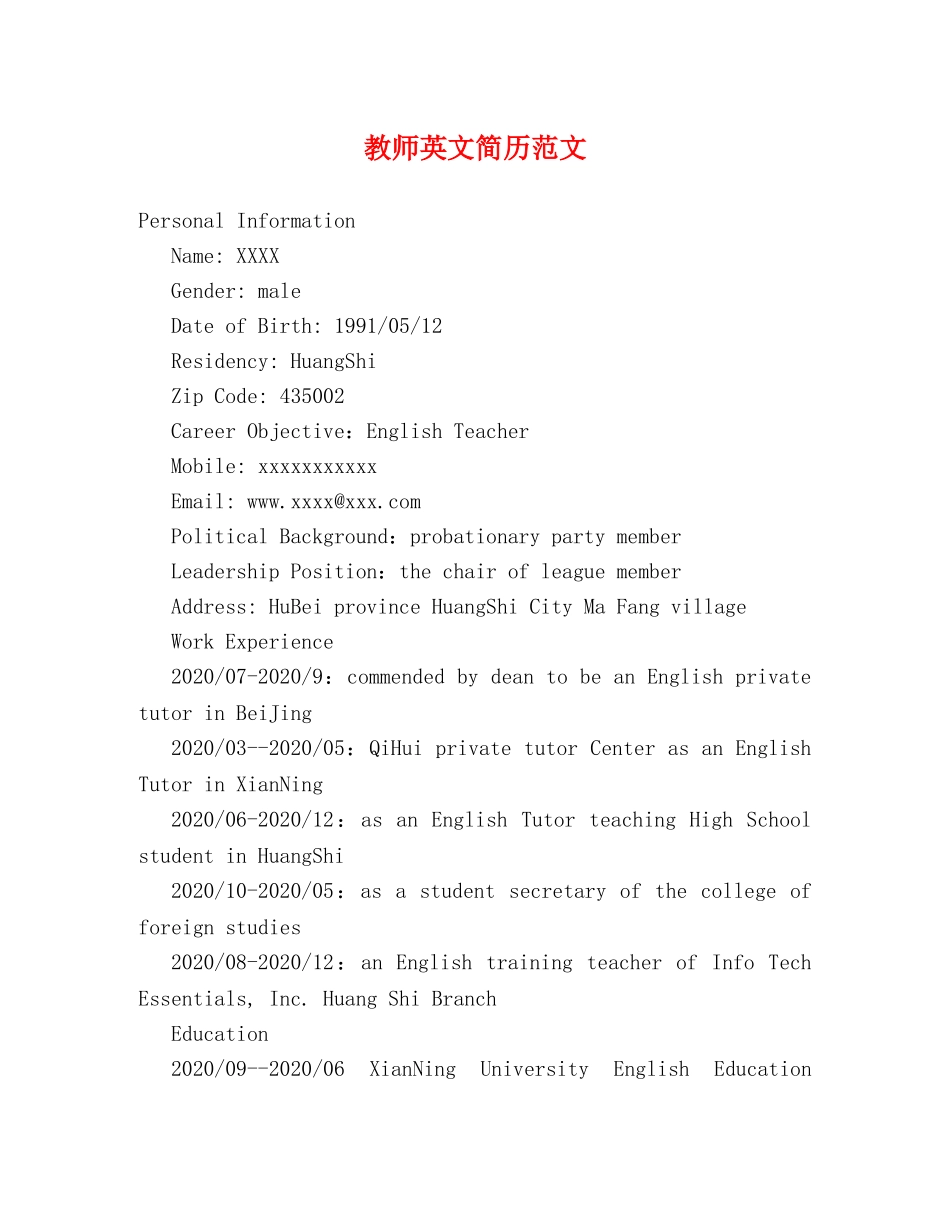 教师英文简历范文

Personal Information

Name: XXXX

Gender: male

Date of Birth: 1991/05/12

Residency: HuangShi

Zip Code: 435002

Career Objective：English Teacher

Mobile: xxxxxxxxxxx

Email: www.xxxx@xxx.com

Political Background：probationary party member

Leadership Position：the chair of league member

Address: HuBei province HuangShi City Ma Fang village

Work Experience

2020/07-2020/9：commended by dean to be an English private tutor in BeiJing

2020/03--2020/05：QiHui private tutor Center as an English Tutor in XianNing

2020/06-2020/12：as an English Tutor teaching High School student in HuangShi

2020/10-2020/05：as a student secretary of the college of foreign studies

2020/08-2020/12：an English training teacher of Info Tech Essentials, Inc. Huang Shi Branch

Education

2020/09--2020/06 XianNing University English Education